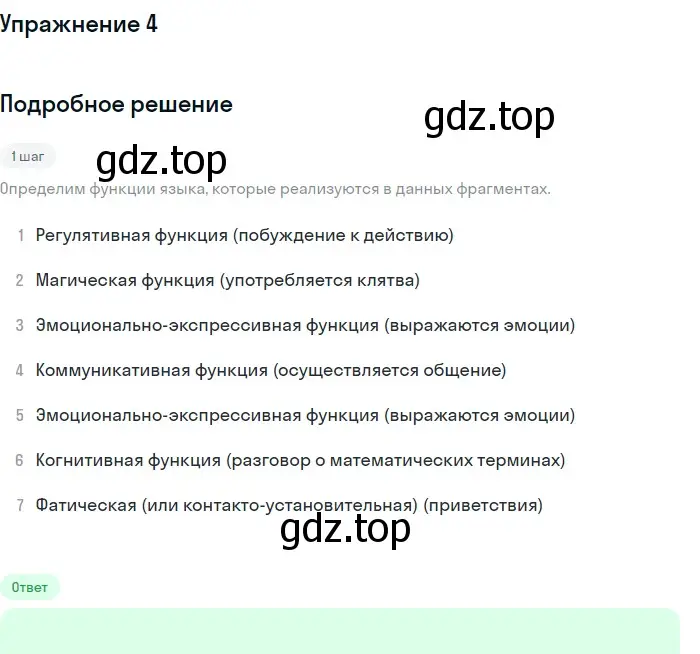 Упражнение 4

Подробное решение

gdz.top

1 шаг

gdz.top

Определим функции языка, которые реализуются в данных фрагментах.

1 Регулятивная функция (побуждение к действию)

2 Магическая функция (употребляется клятва)

3 Эмоционально-экспрессивная функция (выражаются эмоции)

4 Коммуникативная функция (осуществляется общение)

5 Эмоционально-экспрессивная функция (выражаются эмоции)

6 Когнитивная функция (разговор о математических терминах)

7 Фатическая (или контакто-установительная) (приветствия)

gdz.top

Ответ